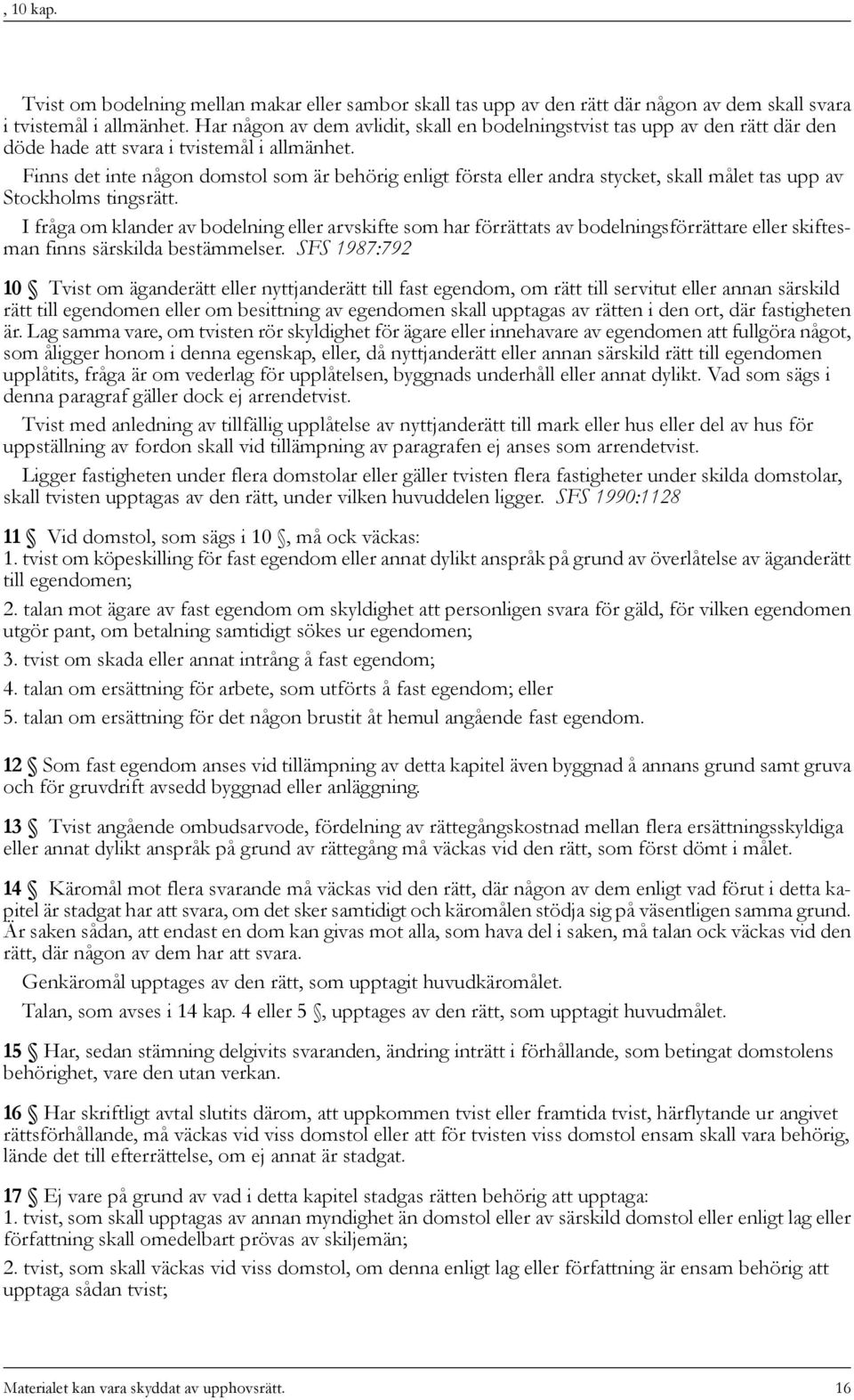 , 10 kap.

Tvist om bodelning mellan makar eller sambor skall tas upp av den rätt där någon av dem skall svara i tvistemål i allmänhet. Har någon av dem avlidit, skall en bodelningstvist tas upp av den rätt där den döde hade att svara i tvistemål i allmänhet.

Finns det inte någon domstol som är behörig enligt första eller andra stycket, skall målet tas upp av Stockholms tingsrätt.

I fråga om klander av bodelning eller arvskifte som har förrättats av bodelningsförrättare eller skiftesman finns särskilda bestämmelser. SFS 1987:792

10 § Tvist om äganderätt eller nyttjanderätt till fast egendom, om rätt till servitut eller annan särskild rätt till egendomen eller om besittning av egendomen skall upptagas av rätten i den ort, där fastigheten är. Lag samma vare, om tvisten rör skyldighet för ägare eller innehavare av egendomen att fullgöra något, som åligger honom i denna egenskap, eller, då nyttjanderätt eller annan särskild rätt till egendomen upplåtits, fråga är om vederlag för upplåtelsen, byggnads underhåll eller annat dylikt. Vad som sägs i denna paragraf gäller dock ej arrendetvist.

Tvist med anledning av tillfällig upplåtelse av nyttjanderätt till mark eller hus eller del av hus för uppställning av fordon skall vid tillämpning av paragrafen ej anses som arrendetvist.

Ligger fastigheten under flera domstolar eller gäller tvisten flera fastigheter under skilda domstolar, skall tvisten upptagas av den rätt, under vilken huvuddelen ligger. SFS 1990:1128

11 § Vid domstol, som sägs i 10 §, må ock väckas:
1. tvist om köpeskilling för fast egendom eller annat dylikt anspråk på grund av överlåtelse av äganderätt till egendomen;

2. talan mot ägare av fast egendom om skyldighet att personligen svara för gäld, för vilken egendomen utgör pant, om betalning samtidigt sökes ur egendomen;

3. tvist om skada eller annat intrång å fast egendom;

4. talan om ersättning för arbete, som utförts å fast egendom; eller

5. talan om ersättning för det någon brustit åt hemul angående fast egendom.

12 § Som fast egendom anses vid tillämpning av detta kapitel även byggnad å annans grund samt gruva och för gruvdrift avsedd byggnad eller anläggning.

13 § Tvist angående ombudsarvode, fördelning av rättegångskostnad mellan flera ersättningsskyldiga eller annat dylikt anspråk på grund av rättegång må väckas vid den rätt, som först dömt i målet.

14 § Käromål mot flera svarande må väckas vid den rätt, där någon av dem enligt vad förut i detta kapitel är stadgat har att svara, om det sker samtidigt och käromålen stödja sig på väsentligen samma grund. Är saken sådan, att endast en dom kan givas mot alla, som hava del i saken, må talan ock väckas vid den rätt, där någon av dem har att svara.

Genkäromål upptages av den rätt, som upptagit huvudkäromålet.

Talan, som avses i 14 kap. 4 eller 5 §, upptages av den rätt, som upptagit huvudmålet.

15 § Har, sedan stämning delgivits svaranden, ändring inträtt i förhållande, som betingat domstolens behörighet, vare den utan verkan.

16 § Har skriftligt avtal slutits därom, att uppkommen tvist eller framtida tvist, härflytande ur angivet rättsförhållande, må väckas vid viss domstol eller att för tvisten viss domstol ensam skall vara behörig, lände det till efterrättelse, om ej annat är stadgat.

17 § Ej vare på grund av vad i detta kapitel stadgas rätten behörig att upptaga:
1. tvist, som skall upptagas av annan myndighet än domstol eller av särskild domstol eller enligt lag eller författning skall omedelbart prövas av skiljemän;

2. tvist, som skall väckas vid viss domstol, om denna enligt lag eller författning är ensam behörig att upptaga sådan tvist;

Materialet kan vara skyddat av upphovsrätt. 16